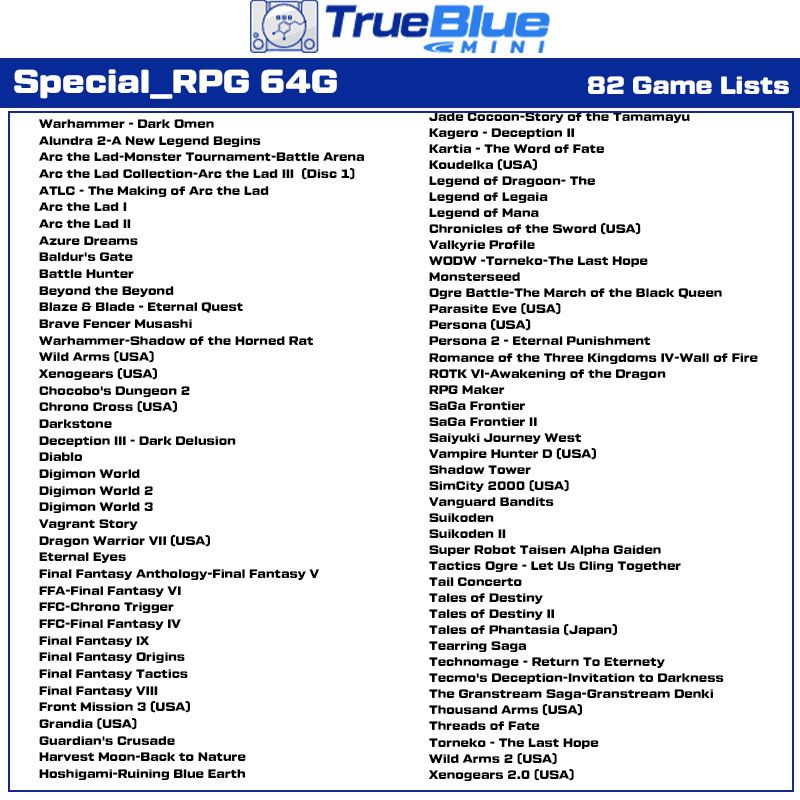 TrueBlue MINI

Special_RPG 64G

82 Game Lists

Warhammer - Dark Omen
Alundra 2-A New Legend Begins
Arc the Lad-Monster Tournament-Battle Arena
Arc the Lad Collection-Arc the Lad III (Disc 1)
ATLC - The Making of Arc the Lad
Arc the Lad I
Arc the Lad II
Azure Dreams
Baldur's Gate
Battle Hunter
Beyond the Beyond
Blaze & Blade - Eternal Quest
Brave Fencer Musashi
Warhammer-Shadow of the Horned Rat
Wild Arms (USA)
Xenogears (USA)
Chocobo's Dungeon 2
Chrono Cross (USA)
Darkstone
Deception III - Dark Delusion
Diablo
Digimon World
Digimon World 2
Digimon World 3
Vagrant Story
Dragon Warrior VII (USA)
Eternal Eyes
Final Fantasy Anthology-Final Fantasy V
FFA-Final Fantasy VI
FFC-Chrono Trigger
FFC-Final Fantasy IV
Final Fantasy IX
Final Fantasy Origins
Final Fantasy Tactics
Final Fantasy VIII
Front Mission 3 (USA)
Grandia (USA)
Guardian's Crusade
Harvest Moon-Back to Nature
Hoshigami-Ruining Blue Earth

Jade Cocoon-Story of the Tamamayu
Kagero - Deception II
Kartia - The Word of Fate
Koudelka (USA)
Legend of Dragoon- The
Legend of Legaia
Legend of Mana
Chronicles of the Sword (USA)
Valkyrie Profile
WODW -Torneko-The Last Hope
Monsterseed
Ogre Battle-The March of the Black Queen
Parasite Eve (USA)
Persona (USA)
Persona 2 - Eternal Punishment
Romance of the Three Kingdoms IV-Wall of Fire
ROTK VI-Awakening of the Dragon
RPG Maker
SaGa Frontier
SaGa Frontier II
Saiyuki Journey West
Vampire Hunter D (USA)
Shadow Tower
SimCity 2000 (USA)
Vanguard Bandits
Suikoden
Suikoden II
Super Robot Taisen Alpha Gaiden
Tactics Ogre - Let Us Cling Together
Tail Concerto
Tales of Destiny
Tales of Destiny II
Tales of Phantasia (Japan)
Tearring Saga
Technomage - Return To Eternety
Tecmo's Deception-Invitation to Darkness
The Granstream Saga-Granstream Denki
Thousand Arms (USA)
Threads of Fate
Torneko - The Last Hope
Wild Arms 2 (USA)
Xenogears 2.0 (USA)